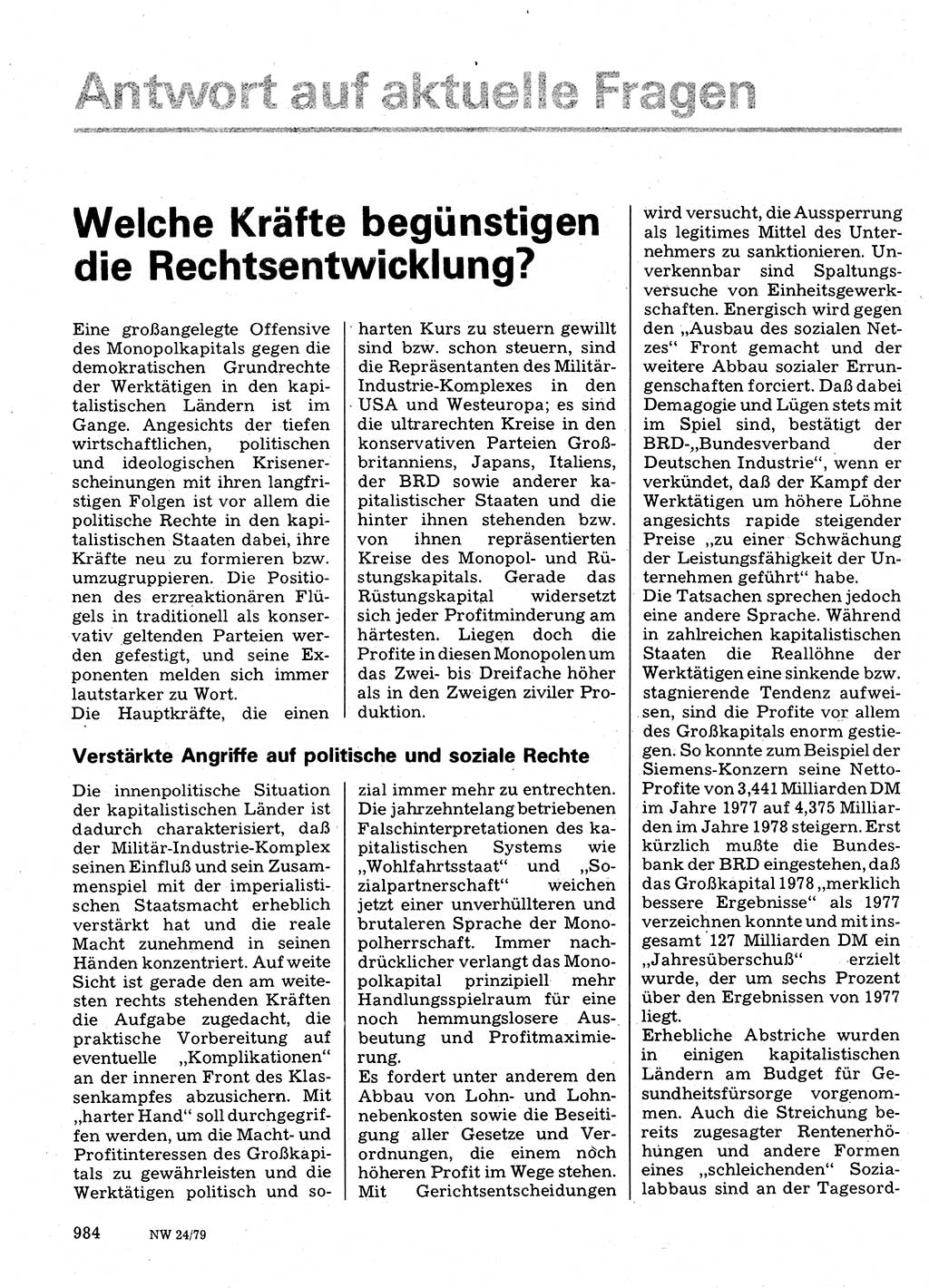 Antwort auf aktuelle Fragen

Welche Kräfte begünstigen die Rechtsentwicklung?

Eine großangelegte Offensive des Monopolkapitals gegen die demokratischen Grundrechte der Werktätigen in den kapitalistischen Ländern ist im Gange. Angesichts der tiefen wirtschaftlichen, politischen und ideologischen Krisenerscheinungen mit ihren langfristigen Folgen ist vor allem die politische Rechte in den kapitalistischen Staaten dabei, ihre Kräfte neu zu formieren bzw. umzugruppieren. Die Positionen des erzreaktionären Flügels in traditionell als konservativ geltenden Parteien werden gefestigt, und seine Exponenten melden sich immer lautstarker zu Wort.
Die Hauptkräfte, die einen harten Kurs zu steuern gewillt sind bzw. schon steuern, sind die Repräsentanten des Militär-Industrie-Komplexes in den USA und Westeuropa; es sind die ultrarechten Kreise in den konservativen Parteien Großbritanniens, Japans, Italiens, der BRD sowie anderer kapitalistischer Staaten und die hinter ihnen stehenden bzw. von ihnen repräsentierten Kreise des Monopol- und Rüstungskapitals. Gerade das Rüstungskapital widersetzt sich jeder Profitminderung am härtesten. Liegen doch die Profite in diesen Monopolen um das Zwei- bis Dreifache höher als in den Zweigen ziviler Produktion.

Verstärkte Angriffe auf politische und soziale Rechte

Die innenpolitische Situation der kapitalistischen Länder ist dadurch charakterisiert, daß der Militär-Industrie-Komplex seinen Einfluß und sein Zusammenspiel mit der imperialistischen Staatsmacht erheblich verstärkt hat und die reale Macht zunehmend in seinen Händen konzentriert. Auf weite Sicht ist gerade den am weitesten rechts stehenden Kräften die Aufgabe zugedacht, die praktische Vorbereitung auf eventuelle „Komplikationen“ an der inneren Front des Klassenkampfes abzusichern. Mit „harter Hand“ soll durchgegriffen werden, um die Macht- und Profitinteressen des Großkapitals zu gewährleisten und die Werktätigen politisch und sozial immer mehr zu entrechten. Die jahrzehntelang betriebenen Falschinterpretationen des kapitalistischen Systems wie „Wohlfahrtsstaat“ und „Sozialpartnerschaft“ weichen jetzt einer unverhüllteren und brutaleren Sprache der Monopolherrschaft. Immer nachdrücklicher verlangt das Monopolkapital prinzipiell mehr Handlungsspielraum für eine noch hemmungslosere Ausbeutung und Profitmaximierung.
Es fordert unter anderem den Abbau von Lohn- und Lohnnebenkosten sowie die Beseitigung aller Gesetze und Verordnungen, die einem noch höheren Profit im Wege stehen. Mit Gerichtsentscheidungen wird versucht, die Aussperrung als legitimes Mittel des Unternehmers zu sanktionieren. Unverkennbar sind Spaltungsversuche von Einheitsgewerkschaften. Energisch wird gegen den „Ausbau des sozialen Netzes“ Front gemacht und der weitere Abbau sozialer Errungenschaften forciert. Daß dabei Demagogie und Lügen stets mit im Spiel sind, bestätigt der BRD-„Bundesverband der Deutschen Industrie“, wenn er verkündet, daß der Kampf der Werktätigen um höhere Löhne angesichts rapide steigender Preise „zu einer Schwächung der Leistungsfähigkeit der Unternehmen geführt“ habe.
Die Tatsachen sprechen jedoch eine andere Sprache. Während in zahlreichen kapitalistischen Staaten die Reallöhne der Werktätigen eine sinkende bzw. stagnierende Tendenz aufweisen, sind die Profite vor allem des Großkapitals enorm gestiegen. So konnte zum Beispiel der Siemens-Konzern seine Netto-Profite von 3,441 Milliarden DM im Jahre 1977 auf 4,375 Milliarden im Jahre 1978 steigern. Erst kürzlich mußte die Bundesbank der BRD eingestehen, daß das Großkapital 1978 „merklich bessere Ergebnisse“ als 1977 verzeichnen konnte und mit insgesamt 127 Milliarden DM ein „Jahresüberschuß“ erzielt wurde, der um sechs Prozent über den Ergebnissen von 1977 liegt.
Erhebliche Abstriche wurden in einigen kapitalistischen Ländern am Budget für Gesundheitsfürsorge vorgenommen. Auch die Streichung bereits zugesagter Rentenerhöhungen und andere Formen eines „schleichenden“ Sozialabbaus sind an der Tagesord-

984 NW 24/79